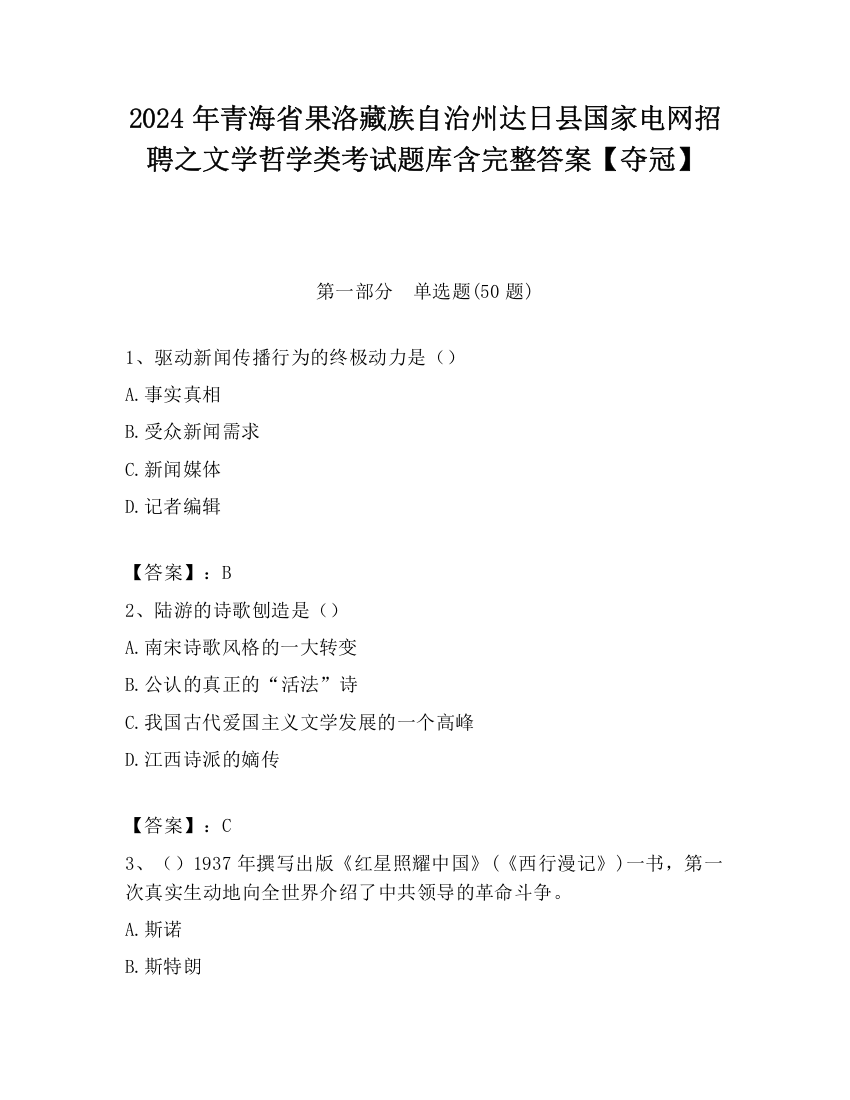 2024 年青海省果洛藏族自治州达日县国家电网招聘之文学哲学类考试题库含完整答案【夺冠】

第一部分　单选题(50 题)

1、驱动新闻传播行为的终极动力是（）

A.事实真相

B.受众新闻需求

C.新闻媒体

D.记者编辑

【答案】：B

2、陆游的诗歌创造是（）

A.南宋诗歌风格的一大转变

B.公认的真正的“活法”诗

C.我国古代爱国主义文学发展的一个高峰

D.江西诗派的嫡传

【答案】：C

3、（）1937 年撰写出版《红星照耀中国》(《西行漫记》)一书，第一次真实生动地向全世界介绍了中共领导的革命斗争。

A.斯诺

B.斯特朗